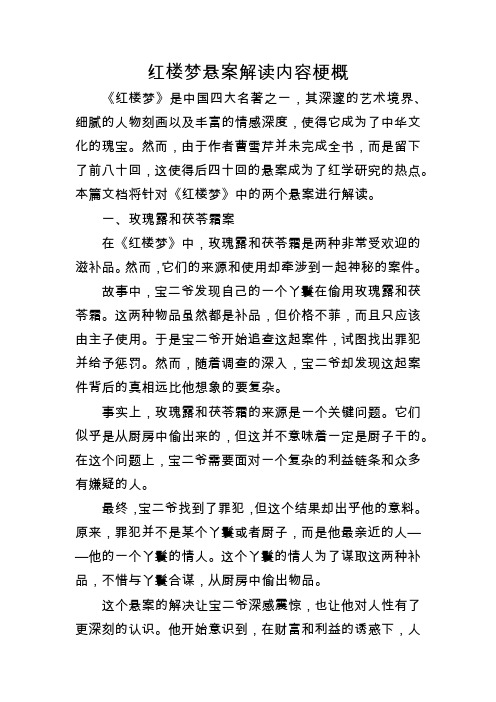 红楼梦悬案解读内容梗概

《红楼梦》是中国四大名著之一，其深邃的艺术境界、细腻的人物刻画以及丰富的情感深度，使得它成为了中华文化的瑰宝。然而，由于作者曹雪芹并未完成全书，而是留下了前八十回，这使得后四十回的悬案成为了红学研究的热点。本篇文档将针对《红楼梦》中的两个悬案进行解读。

一、玫瑰露和茯苓霜案

在《红楼梦》中，玫瑰露和茯苓霜是两种非常受欢迎的滋补品。然而，它们的来源和使用却牵涉到一起神秘的案件。

故事中，宝二爷发现自己的一个丫鬟在偷用玫瑰露和茯苓霜。这两种物品虽然都是补品，但价格不菲，而且只应该由主子使用。于是宝二爷开始追查这起案件，试图找出罪犯并给予惩罚。然而，随着调查的深入，宝二爷却发现这起案件背后的真相远比他想象的要复杂。

事实上，玫瑰露和茯苓霜的来源是一个关键问题。它们似乎是从厨房中偷出来的，但这并不意味着一定是厨子干的。在这个问题上，宝二爷需要面对一个复杂的利益链条和众多有嫌疑的人。

最终，宝二爷找到了罪犯，但这个结果却出乎他的意料。原来，罪犯并不是某个丫鬟或者厨子，而是他最亲近的人——他的一个丫鬟的情人。这个丫鬟的情人为了谋取这两种补品，不惜与丫鬟合谋，从厨房中偷出物品。

这个悬案的解决让宝二爷深感震惊，也让他对人性有了更深刻的认识。他开始意识到，在财富和利益的诱惑下，人